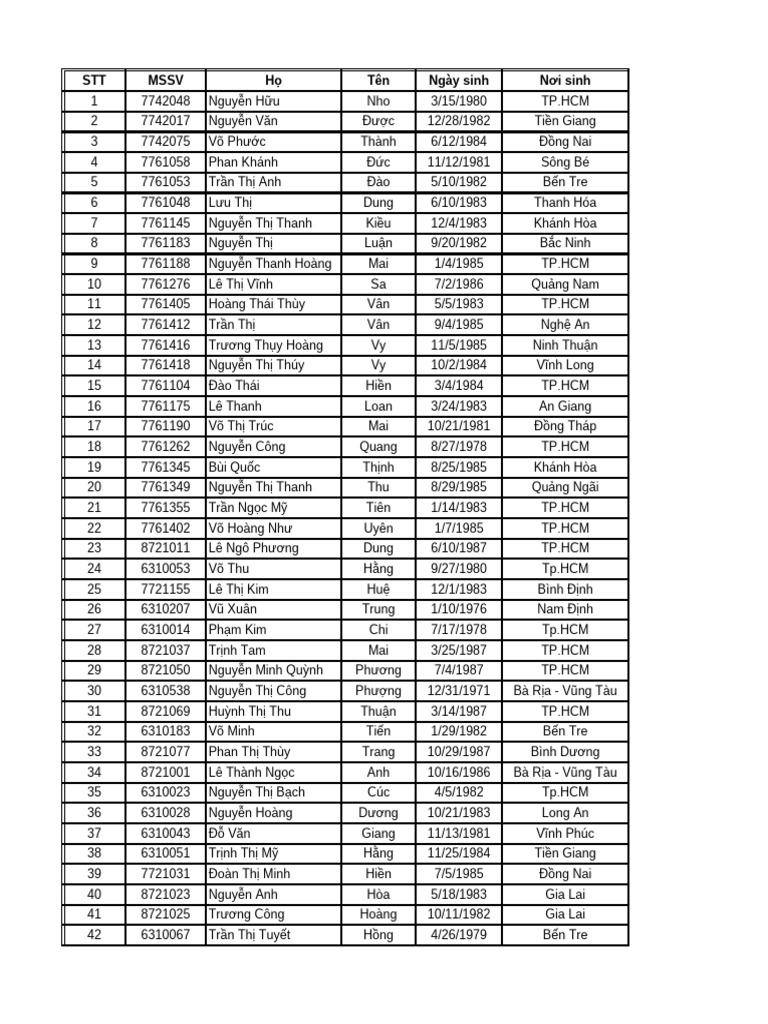 | STT | MSSV | Họ | Tên | Ngày sinh | Nơi sinh |
|---|---|---|---|---|---|
| 1 | 7742048 | Nguyễn Hữu | Nho | 3/15/1980 | TP.HCM |
| 2 | 7742017 | Nguyễn Văn | Được | 12/28/1982 | Tiền Giang |
| 3 | 7742075 | Võ Phước | Thành | 6/12/1984 | Đồng Nai |
| 4 | 7761058 | Phan Khánh | Đức | 11/12/1981 | Sông Bé |
| 5 | 7761053 | Trần Thị Anh | Đào | 5/10/1982 | Bến Tre |
| 6 | 7761048 | Lưu Thị | Dung | 6/10/1983 | Thanh Hóa |
| 7 | 7761145 | Nguyễn Thị Thanh | Kiều | 12/4/1983 | Khánh Hòa |
| 8 | 7761183 | Nguyễn Thị | Luận | 9/20/1982 | Bắc Ninh |
| 9 | 7761188 | Nguyễn Thanh Hoàng | Mai | 1/4/1985 | TP.HCM |
| 10 | 7761276 | Lê Thị Vĩnh | Sa | 7/2/1986 | Quảng Nam |
| 11 | 7761405 | Hoàng Thái Thùy | Vân | 5/5/1983 | TP.HCM |
| 12 | 7761412 | Trần Thị | Vân | 9/4/1985 | Nghệ An |
| 13 | 7761416 | Trương Thụy Hoàng | Vy | 11/5/1985 | Ninh Thuận |
| 14 | 7761418 | Nguyễn Thị Thúy | Vy | 10/2/1984 | Vĩnh Long |
| 15 | 7761104 | Đào Thái | Hiền | 3/4/1984 | TP.HCM |
| 16 | 7761175 | Lê Thanh | Loan | 3/24/1983 | An Giang |
| 17 | 7761190 | Võ Thị Trúc | Mai | 10/21/1981 | Đồng Tháp |
| 18 | 7761262 | Nguyễn Công | Quang | 8/27/1978 | TP.HCM |
| 19 | 7761345 | Bùi Quốc | Thịnh | 8/25/1985 | Khánh Hòa |
| 20 | 7761349 | Nguyễn Thị Thanh | Thu | 8/29/1985 | Quảng Ngãi |
| 21 | 7761355 | Trần Ngọc Mỹ | Tiên | 1/14/1983 | TP.HCM |
| 22 | 7761402 | Võ Hoàng Như | Uyên | 1/7/1985 | TP.HCM |
| 23 | 8721011 | Lê Ngô Phương | Dung | 6/10/1987 | TP.HCM |
| 24 | 6310053 | Võ Thu | Hằng | 9/27/1980 | Tp.HCM |
| 25 | 7721155 | Lê Thị Kim | Huệ | 12/1/1983 | Bình Định |
| 26 | 6310207 | Vũ Xuân | Trung | 1/10/1976 | Nam Định |
| 27 | 6310014 | Phạm Kim | Chi | 7/17/1978 | Tp.HCM |
| 28 | 8721037 | Trịnh Tam | Mai | 3/25/1987 | TP.HCM |
| 29 | 8721050 | Nguyễn Minh Quỳnh | Phương | 7/4/1987 | TP.HCM |
| 30 | 6310538 | Nguyễn Thị Công | Phượng | 12/31/1971 | Bà Rịa - Vũng Tàu |
| 31 | 8721069 | Huỳnh Thị Thu | Thuận | 3/14/1987 | TP.HCM |
| 32 | 6310183 | Võ Minh | Tiến | 1/29/1982 | Bến Tre |
| 33 | 8721077 | Phan Thị Thùy | Trang | 10/29/1987 | Bình Dương |
| 34 | 8721001 | Lê Thành Ngọc | Anh | 10/16/1986 | Bà Rịa - Vũng Tàu |
| 35 | 6310023 | Nguyễn Thị Bạch | Cúc | 4/5/1982 | Tp.HCM |
| 36 | 6310028 | Nguyễn Hoàng | Dương | 10/21/1983 | Long An |
| 37 | 6310043 | Đỗ Văn | Giang | 11/13/1981 | Vĩnh Phúc |
| 38 | 6310051 | Trịnh Thị Mỹ | Hằng | 11/25/1984 | Tiền Giang |
| 39 | 7721031 | Đoàn Thị Minh | Hiền | 7/5/1985 | Đồng Nai |
| 40 | 8721023 | Nguyễn Anh | Hòa | 5/18/1983 | Gia Lai |
| 41 | 8721025 | Trương Công | Hoàng | 10/11/1982 | Gia Lai |
| 42 | 6310067 | Trần Thị Tuyết | Hồng | 4/26/1979 | Bến Tre |